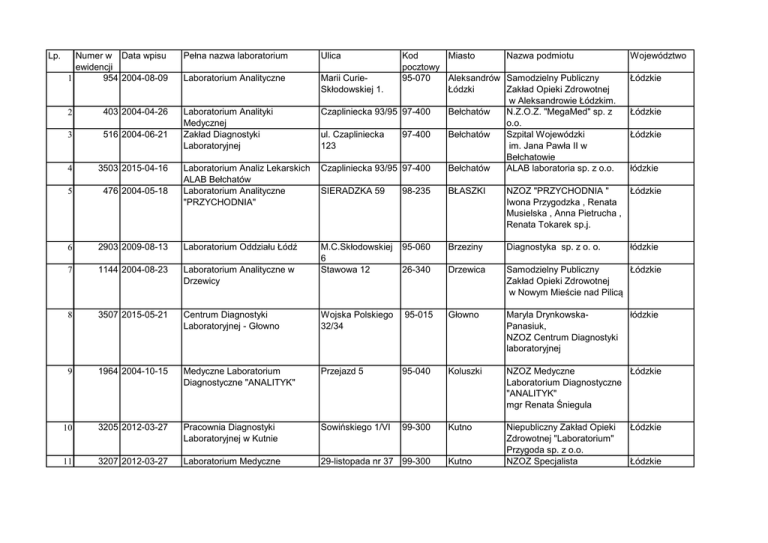 | Lp. | Numer w ewidencji | Data wpisu | Pełna nazwa laboratorium | Ulica | Kod pocztowy | Miasto | Nazwa podmiotu | Województwo |
|---|---|---|---|---|---|---|---|---|
| 1 | 954 | 2004-08-09 | Laboratorium Analityczne | Marii Curie-Skłodowskiej 1. | 95-070 | Aleksandrów Łódzki | Samodzielny Publiczny Zakład Opieki Zdrowotnej w Aleksandrowie Łódzkim. | Łódzkie |
| 2 | 403 | 2004-04-26 | Laboratorium Analityki Medycznej | Czapliniecka 93/95 | 97-400 | Bełchatów | N.Z.O.Z. "MegaMed" sp. z o.o. | Łódzkie |
| 3 | 516 | 2004-06-21 | Zakład Diagnostyki Laboratoryjnej | ul. Czapliniecka 123 | 97-400 | Bełchatów | Szpital Wojewódzki im. Jana Pawła II w Bełchatowie | Łódzkie |
| 4 | 3503 | 2015-04-16 | Laboratorium Analiz Lekarskich ALAB Bełchatów | Czapliniecka 93/95 | 97-400 | Bełchatów | ALAB laboratoria sp. z o.o. | łódzkie |
| 5 | 476 | 2004-05-18 | Laboratorium Analityczne "PRZYCHODNIA" | SIERADZKA 59 | 98-235 | BŁASZKI | NZOZ "PRZYCHODNIA " Iwona Przygodzka , Renata Musielska , Anna Pietrucha , Renata Tokarek sp.j. | Łódzkie |
| 6 | 2903 | 2009-08-13 | Laboratorium Oddziału Łódź | M.C.Skłodowskiej 6 | 95-060 | Brzeziny | Diagnostyka sp. z o. o. | łódzkie |
| 7 | 1144 | 2004-08-23 | Laboratorium Analityczne w Drzewicy | Stawowa 12 | 26-340 | Drzewica | Samodzielny Publiczny Zakład Opieki Zdrowotnej w Nowym Mieście nad Pilicą | Łódzkie |
| 8 | 3507 | 2015-05-21 | Centrum Diagnostyki Laboratoryjnej - Głowno | Wojska Polskiego 32/34 | 95-015 | Głowno | Maryla Drynkowska-Panasiuk, NZOZ Centrum Diagnostyki laboratoryjnej | łódzkie |
| 9 | 1964 | 2004-10-15 | Medyczne Laboratorium Diagnostyczne "ANALITYK" | Przejazd 5 | 95-040 | Koluszki | NZOZ Medyczne Laboratorium Diagnostyczne "ANALITYK" mgr Renata Śniegula | Łódzkie |
| 10 | 3205 | 2012-03-27 | Pracownia Diagnostyki Laboratoryjnej w Kutnie | Sowińskiego 1/VI | 99-300 | Kutno | Niepubliczny Zakład Opieki Zdrowotnej "Laboratorium" Przygoda sp. z o.o. | Łódzkie |
| 11 | 3207 | 2012-03-27 | Laboratorium Medyczne | 29-listopada nr 37 | 99-300 | Kutno | NZOZ Specjalista | Łódzkie |